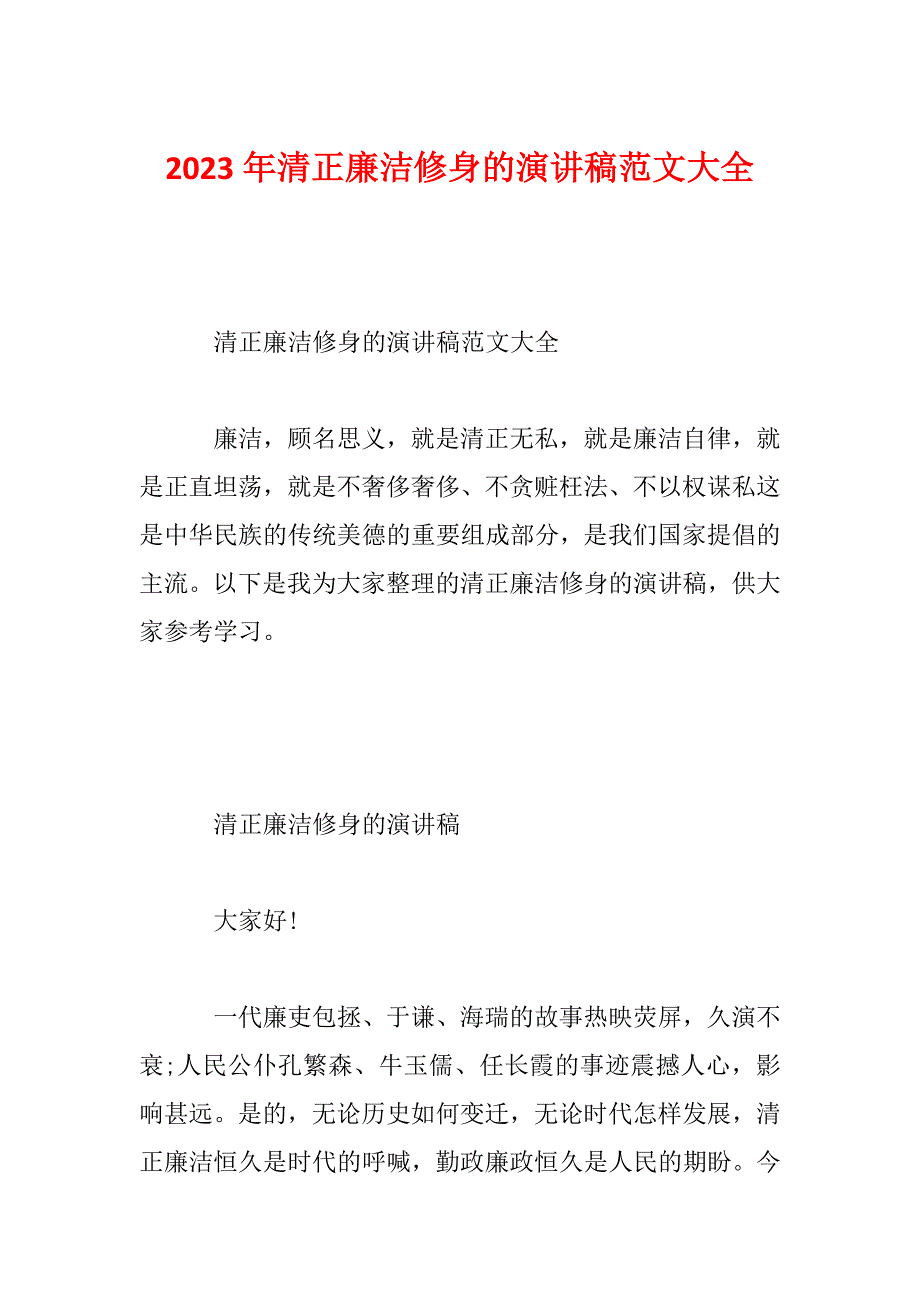 2023 年清正廉洁修身的演讲稿范文大全

清正廉洁修身的演讲稿范文大全

廉洁，顾名思义，就是清正无私，就是廉洁自律，就是正直坦荡，就是不奢侈奢侈、不贪赃枉法、不以权谋私这是中华民族的传统美德的重要组成部分，是我们国家提倡的主流。以下是我为大家整理的清正廉洁修身的演讲稿，供大家参考学习。

清正廉洁修身的演讲稿

大家好!

一代廉吏包拯、于谦、海瑞的故事热映荧屏，久演不衰;人民公仆孔繁森、牛玉儒、任长霞的事迹震撼人心，影响甚远。是的，无论历史如何变迁，无论时代怎样发展，清正廉洁恒久是时代的呼喊，勤政廉政恒久是人民的期盼。今